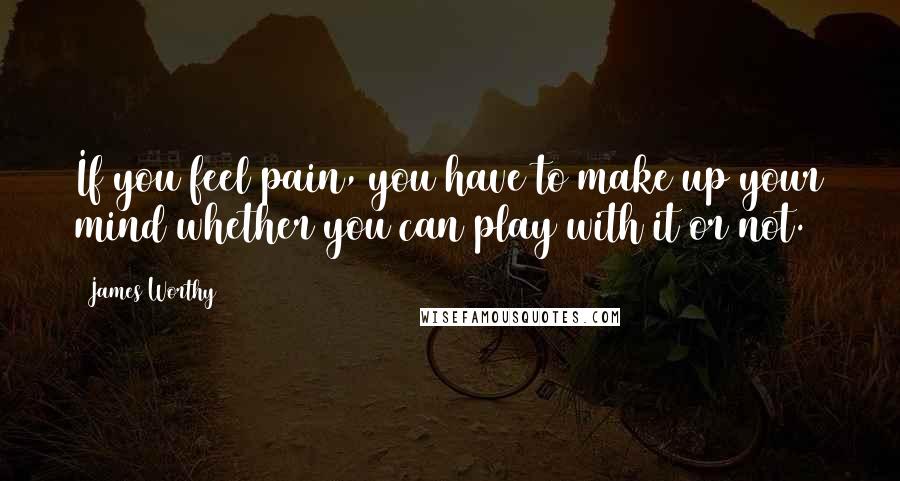 If you feel pain, you have to make up your mind whether you can play with it or not.

James Worthy

WISEFAMOUSQUOTES.COM